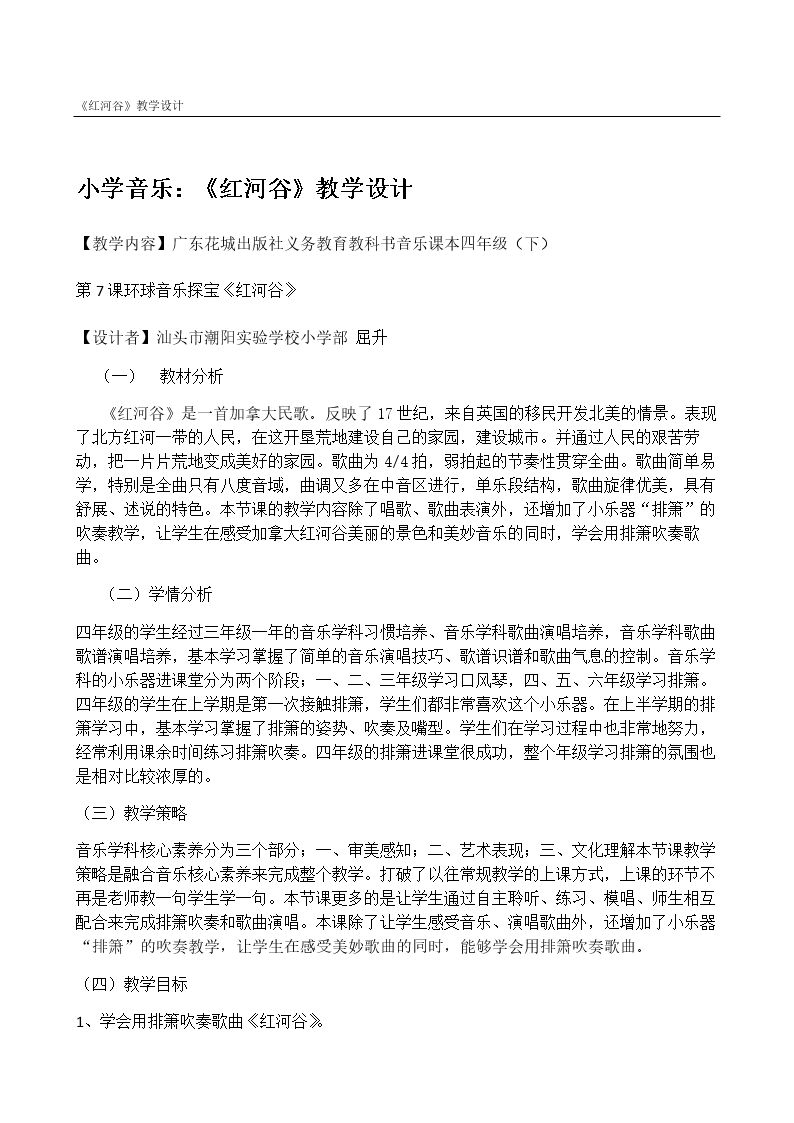 《红河谷》教学设计

小学音乐：《红河谷》教学设计

【教学内容】广东花城出版社义务教育教科书音乐课本四年级（下）

第7课环球音乐探宝《红河谷》

【设计者】汕头市潮阳实验学校小学部 屈升

（一） 教材分析

《红河谷》是一首加拿大民歌。反映了17世纪，来自英国的移民开发北美的情景。表现了北方红河一带的人民，在这开垦荒地建设自己的家园，建设城市。并通过人民的艰苦劳动，把一片片荒地变成美好的家园。歌曲为4/4拍，弱拍起的节奏性贯穿全曲。歌曲简单易学，特别是全曲只有八度音域，曲调又多在中音区进行，单乐段结构，歌曲旋律优美，具有舒展、述说的特色。本节课的教学内容除了唱歌、歌曲表演外，还增加了小乐器“排箫”的吹奏教学，让学生在感受加拿大红河谷美丽的景色和美妙音乐的同时，学会用排箫吹奏歌曲。

（二）学情分析

四年级的学生经过三年级一年的音乐学科习惯培养、音乐学科歌曲演唱培养，音乐学科歌曲歌谱演唱培养，基本学习掌握了简单的音乐演唱技巧、歌谱识谱和歌曲气息的控制。音乐学科的小乐器进课堂分为两个阶段：一、二、三年级学习口风琴，四、五、六年级学习排箫。四年级的学生在上学期是第一次接触排箫，学生们都非常喜欢这个小乐器。在上半学期的排箫学习中，基本学习掌握了排箫的姿势、吹奏及嘴型。学生们在学习过程中也非常地努力，经常利用课余时间练习排箫吹奏。四年级的排箫进课堂很成功，整个年级学习排箫的氛围也是相对比较浓厚的。

（三）教学策略

音乐学科核心素养分为三个部分：一、审美感知；二、艺术表现；三、文化理解本节课教学策略是融合音乐核心素养来完成整个教学。打破了以往常规教学的上课方式，上课的环节不再是老师教一句学生学一句。本节课更多的是让学生通过自主聆听、练习、模唱、师生相互配合来完成排箫吹奏和歌曲演唱。本课除了让学生感受音乐、演唱歌曲外，还增加了小乐器“排箫”的吹奏教学，让学生在感受美妙歌曲的同时，能够学会用排箫吹奏歌曲。

（四）教学目标

1、学会用排箫吹奏歌曲《红河谷》